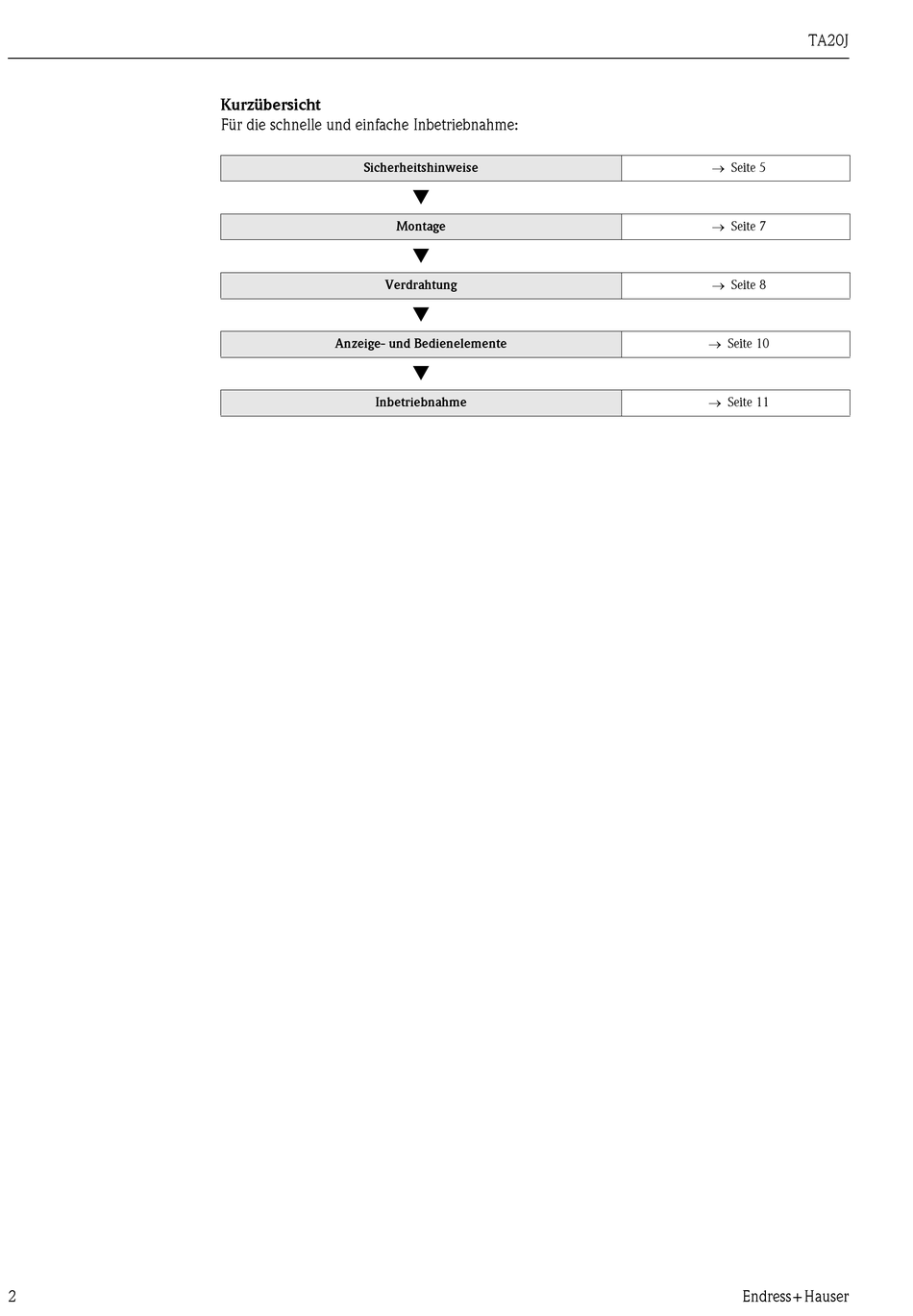 TA20J

**Kurzübersicht**
Für die schnelle und einfache Inbetriebnahme:

| Sicherheitshinweise | → Seite 5 |
|---|---|
| Montage | → Seite 7 |
| Verdrahtung | → Seite 8 |
| Anzeige- und Bedienelemente | → Seite 10 |
| Inbetriebnahme | → Seite 11 |

2

Endress+Hauser